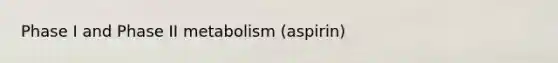 Phase I and Phase II metabolism (aspirin)